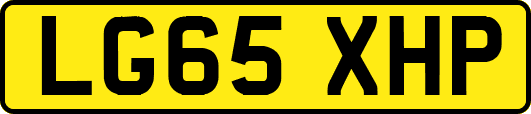 LG65 XHP